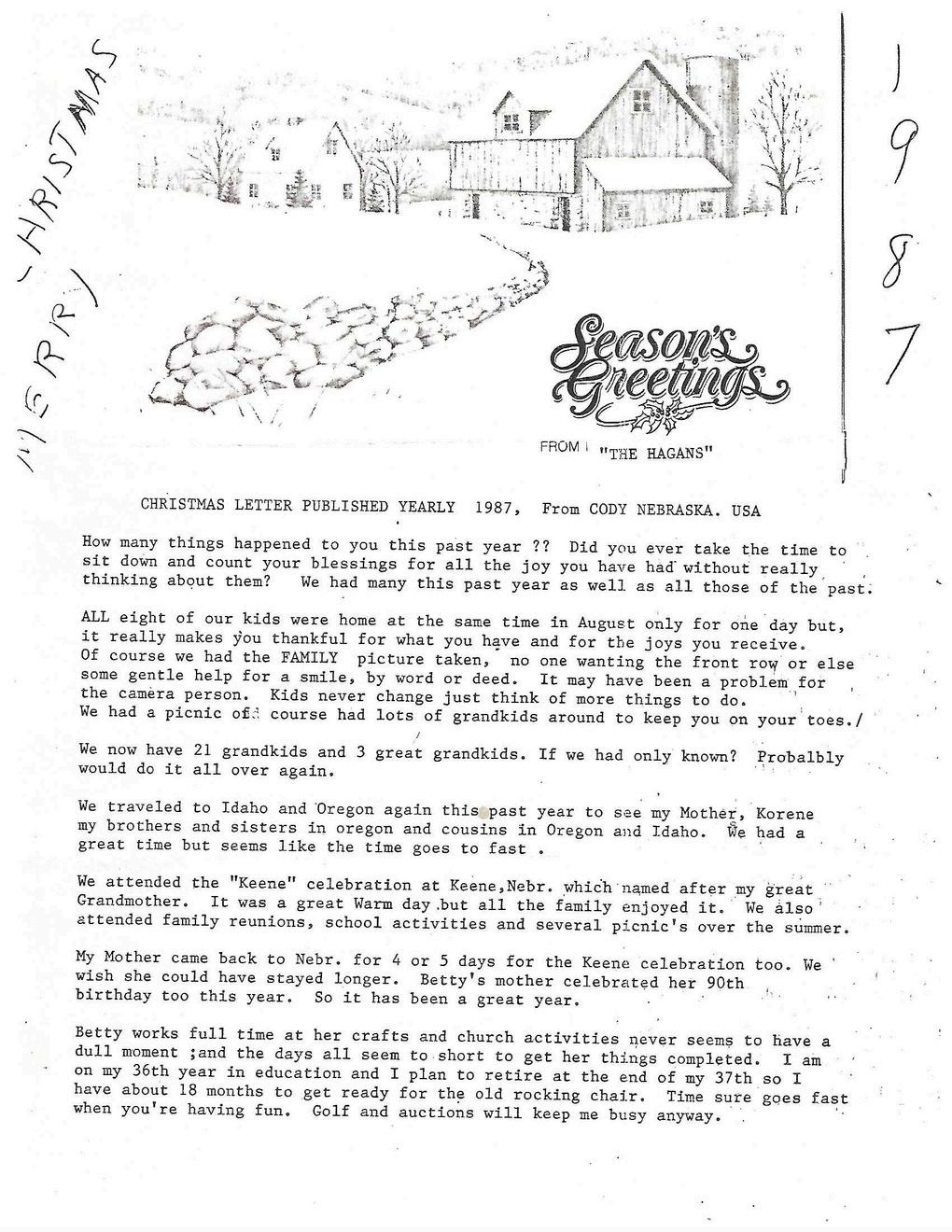 MERRY CHRISTMAS

1987

Season's Greetings

FROM "THE HAGANS"

CHRISTMAS LETTER PUBLISHED YEARLY 1987, From CODY NEBRASKA. USA

How many things happened to you this past year ?? Did you ever take the time to sit down and count your blessings for all the joy you have had without really thinking about them? We had many this past year as well as all those of the past.

ALL eight of our kids were home at the same time in August only for one day but, it really makes you thankful for what you have and for the joys you receive. Of course we had the FAMILY picture taken, no one wanting the front row or else some gentle help for a smile, by word or deed. It may have been a problem for the camera person. Kids never change just think of more things to do. We had a picnic of course had lots of grandkids around to keep you on your toes./

We now have 21 grandkids and 3 great grandkids. If we had only known? Probalbly would do it all over again.

We traveled to Idaho and Oregon again this past year to see my Mother, Korene my brothers and sisters in oregon and cousins in Oregon and Idaho. We had a great time but seems like the time goes to fast .

We attended the "Keene" celebration at Keene,Nebr. which named after my great Grandmother. It was a great Warm day but all the family enjoyed it. We also attended family reunions, school activities and several picnic's over the summer.

My Mother came back to Nebr. for 4 or 5 days for the Keene celebration too. We wish she could have stayed longer. Betty's mother celebrated her 90th birthday too this year. So it has been a great year.

Betty works full time at her crafts and church activities never seems to have a dull moment ;and the days all seem to short to get her things completed. I am on my 36th year in education and I plan to retire at the end of my 37th so I have about 18 months to get ready for the old rocking chair. Time sure goes fast when you're having fun. Golf and auctions will keep me busy anyway.